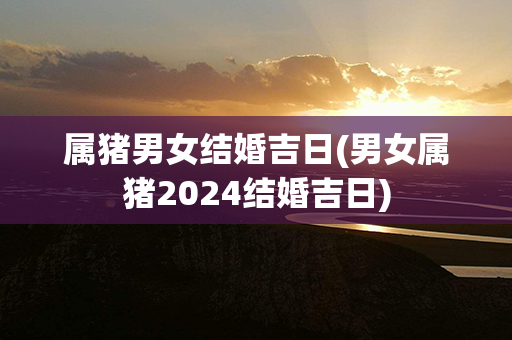 属猪男女结婚吉日(男女属猪2024结婚吉日)